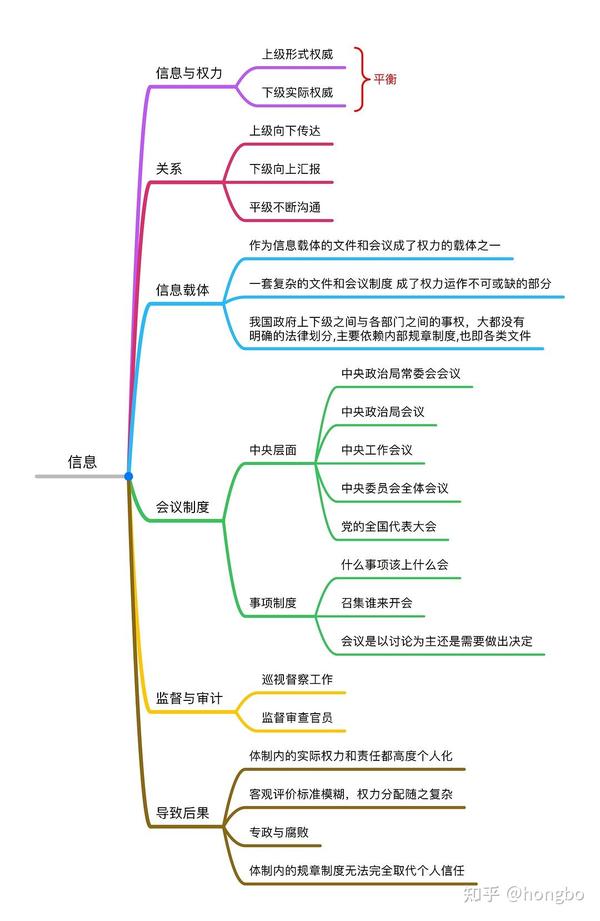 信息

信息与权力

上级形式权威

下级实际权威

平衡

关系

上级向下传达

下级向上汇报

平级不断沟通

信息载体

作为信息载体的文件和会议成了权力的载体之一

一套复杂的文件和会议制度 成了权力运作不可或缺的部分

我国政府上下级之间与各部门之间的事权，大都没有明确的法律划分,主要依赖内部规章制度,也即各类文件

会议制度

中央层面

中央政治局常委会会议

中央政治局会议

中央工作会议

中央委员会全体会议

党的全国代表大会

事项制度

什么事项该上什么会

召集谁来开会

会议是以讨论为主还是需要做出决定

监督与审计

巡视督察工作

监督审查官员

导致后果

体制内的实际权力和责任都高度个人化

客观评价标准模糊，权力分配随之复杂

专政与腐败

体制内的规章制度无法完全取代个人信任

知乎 @hongbo